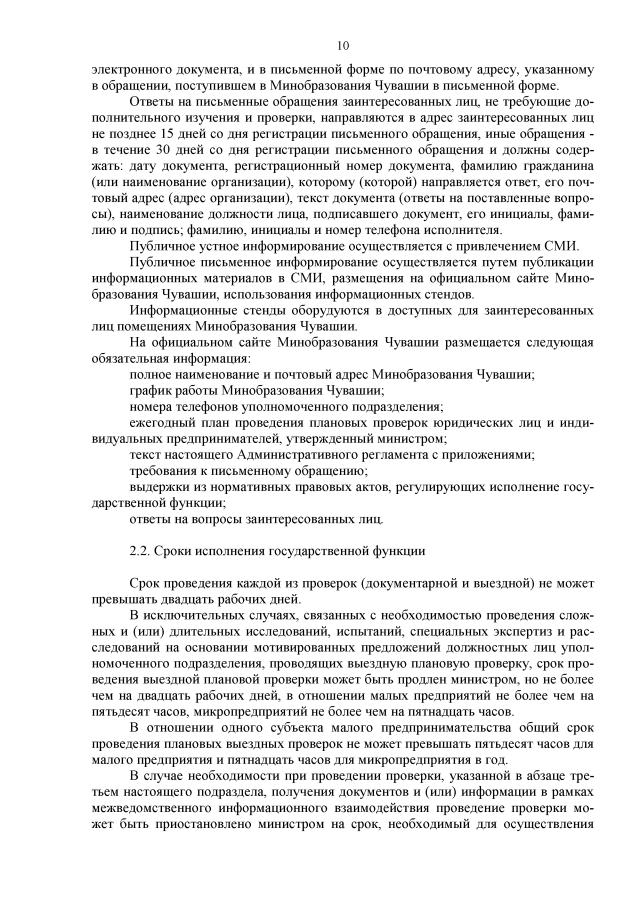 10

электронного документа, и в письменной форме по почтовому адресу, указанному в обращении, поступившем в Минобразования Чувашии в письменной форме.

Ответы на письменные обращения заинтересованных лиц, не требующие дополнительного изучения и проверки, направляются в адрес заинтересованных лиц не позднее 15 дней со дня регистрации письменного обращения, иные обращения - в течение 30 дней со дня регистрации письменного обращения и должны содержать: дату документа, регистрационный номер документа, фамилию гражданина (или наименование организации), которому (которой) направляется ответ, его почтовый адрес (адрес организации), текст документа (ответы на поставленные вопросы), наименование должности лица, подписавшего документ, его инициалы, фамилию и подпись; фамилию, инициалы и номер телефона исполнителя.

Публичное устное информирование осуществляется с привлечением СМИ.

Публичное письменное информирование осуществляется путем публикации информационных материалов в СМИ, размещения на официальном сайте Минобразования Чувашии, использования информационных стендов.

Информационные стенды оборудуются в доступных для заинтересованных лиц помещениях Минобразования Чувашии.

На официальном сайте Минобразования Чувашии размещается следующая обязательная информация:

полное наименование и почтовый адрес Минобразования Чувашии;

график работы Минобразования Чувашии;

номера телефонов уполномоченного подразделения;

ежегодный план проведения плановых проверок юридических лиц и индивидуальных предпринимателей, утвержденный министром;

текст настоящего Административного регламента с приложениями;

требования к письменному обращению;

выдержки из нормативных правовых актов, регулирующих исполнение государственной функции;

ответы на вопросы заинтересованных лиц.

2.2. Сроки исполнения государственной функции

Срок проведения каждой из проверок (документарной и выездной) не может превышать двадцать рабочих дней.

В исключительных случаях, связанных с необходимостью проведения сложных и (или) длительных исследований, испытаний, специальных экспертиз и расследований на основании мотивированных предложений должностных лиц уполномоченного подразделения, проводящих выездную плановую проверку, срок проведения выездной плановой проверки может быть продлен министром, но не более чем на двадцать рабочих дней, в отношении малых предприятий не более чем на пятьдесят часов, микропредприятий не более чем на пятнадцать часов.

В отношении одного субъекта малого предпринимательства общий срок проведения плановых выездных проверок не может превышать пятьдесят часов для малого предприятия и пятнадцать часов для микропредприятия в год.

В случае необходимости при проведении проверки, указанной в абзаце третьем настоящего подраздела, получения документов и (или) информации в рамках межведомственного информационного взаимодействия проведение проверки может быть приостановлено министром на срок, необходимый для осуществления